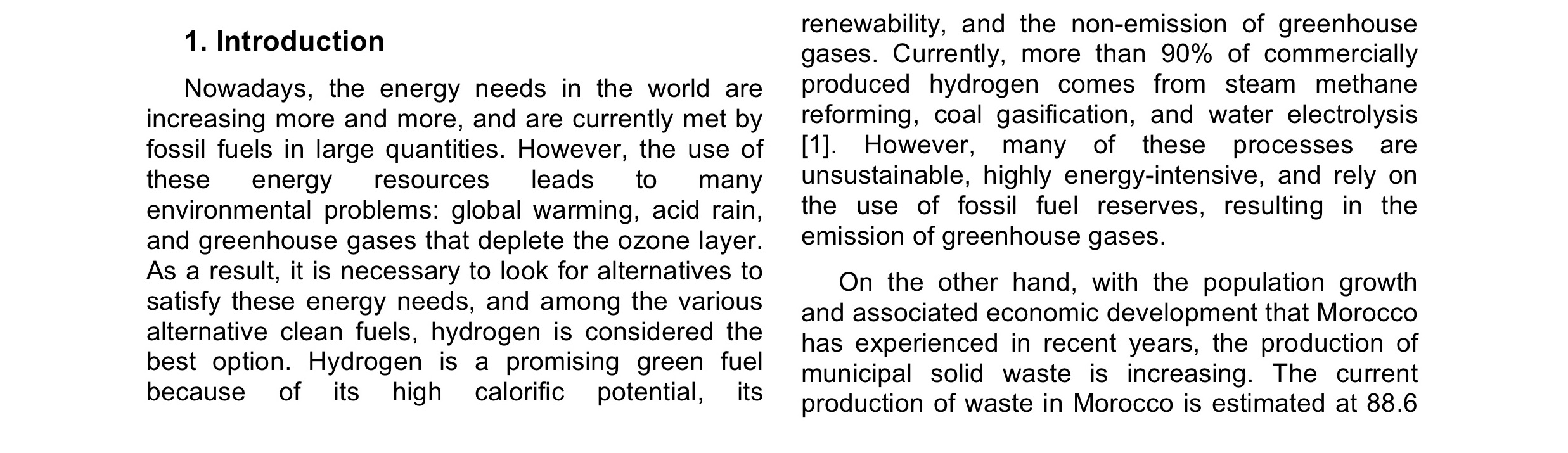 1. Introduction

Nowadays, the energy needs in the world are increasing more and more, and are currently met by fossil fuels in large quantities. However, the use of these energy resources leads to many environmental problems: global warming, acid rain, and greenhouse gases that deplete the ozone layer. As a result, it is necessary to look for alternatives to satisfy these energy needs, and among the various alternative clean fuels, hydrogen is considered the best option. Hydrogen is a promising green fuel because of its high calorific potential, its renewability, and the non-emission of greenhouse gases. Currently, more than 90% of commercially produced hydrogen comes from steam methane reforming, coal gasification, and water electrolysis [1]. However, many of these processes are unsustainable, highly energy-intensive, and rely on the use of fossil fuel reserves, resulting in the emission of greenhouse gases.

On the other hand, with the population growth and associated economic development that Morocco has experienced in recent years, the production of municipal solid waste is increasing. The current production of waste in Morocco is estimated at 88.6